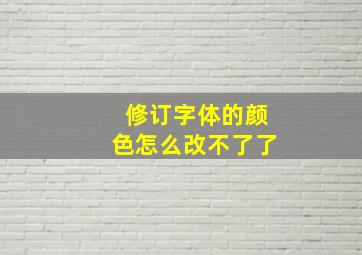 修订字体的颜色怎么改不了了